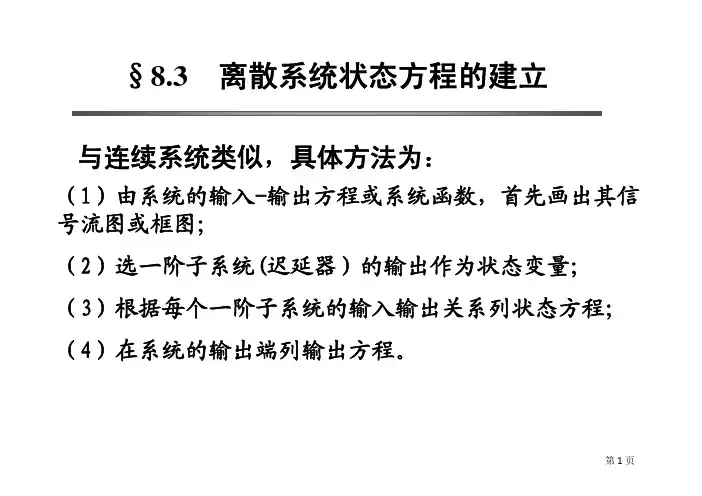 § 8.3　离散系统状态方程的建立

与连续系统类似，具体方法为：

（1）由系统的输入-输出方程或系统函数，首先画出其信号流图或框图；

（2）选一阶子系统(迟延器）的输出作为状态变量；

（3）根据每个一阶子系统的输入输出关系列状态方程；

（4）在系统的输出端列输出方程。

第 1 页